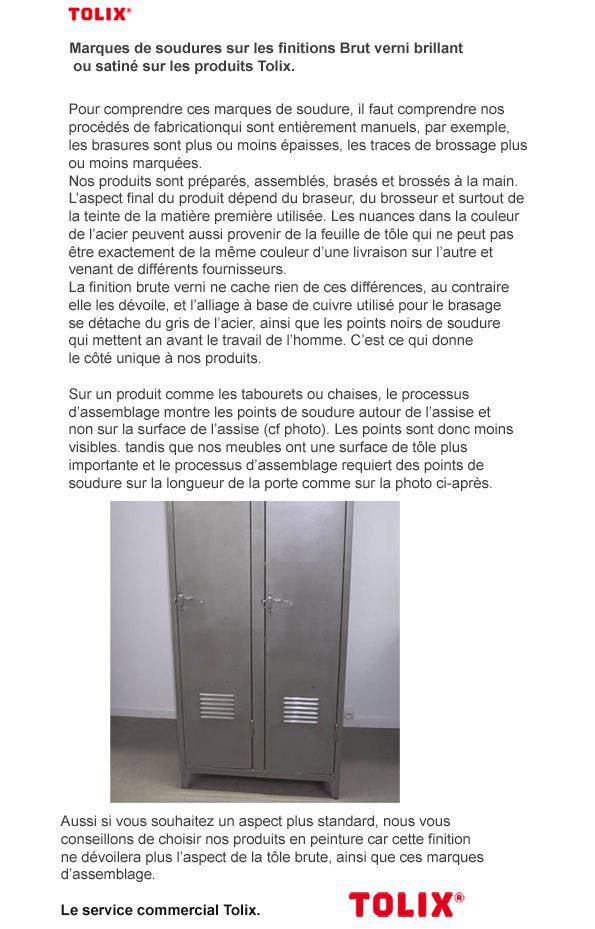 TOLIX®

Marques de soudures sur les finitions Brut verni brillant ou satiné sur les produits Tolix.

Pour comprendre ces marques de soudure, il faut comprendre nos procédés de fabricationqui sont entièrement manuels, par exemple, les brasures sont plus ou moins épaisses, les traces de brossage plus ou moins marquées.
Nos produits sont préparés, assemblés, brasés et brossés à la main. L'aspect final du produit dépend du braseur, du brosseur et surtout de la teinte de la matière première utilisée. Les nuances dans la couleur de l'acier peuvent aussi provenir de la feuille de tôle qui ne peut pas être exactement de la même couleur d'une livraison sur l'autre et venant de différents fournisseurs.
La finition brute verni ne cache rien de ces différences, au contraire elle les dévoile, et l'alliage à base de cuivre utilisé pour le brasage se détache du gris de l'acier, ainsi que les points noirs de soudure qui mettent an avant le travail de l'homme. C'est ce qui donne le côté unique à nos produits.

Sur un produit comme les tabourets ou chaises, le processus d'assemblage montre les points de soudure autour de l'assise et non sur la surface de l'assise (cf photo). Les points sont donc moins visibles. tandis que nos meubles ont une surface de tôle plus importante et le processus d'assemblage requiert des points de soudure sur la longueur de la porte comme sur la photo ci-après.

Aussi si vous souhaitez un aspect plus standard, nous vous conseillons de choisir nos produits en peinture car cette finition ne dévoilera plus l'aspect de la tôle brute, ainsi que ces marques d'assemblage.

Le service commercial Tolix.

TOLIX®